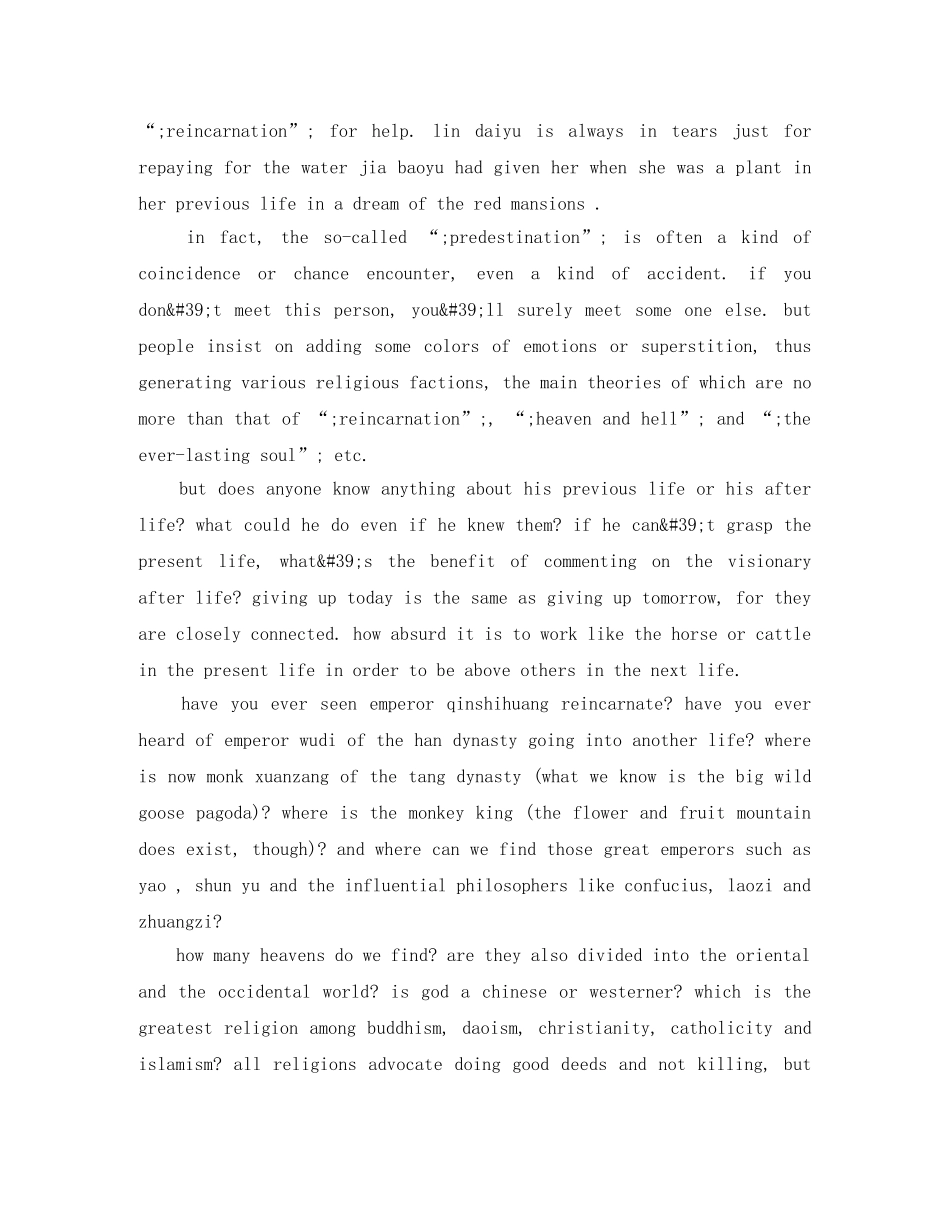 “;reincarnation”; for help. lin daiyu is always in tears just for repaying for the water jia baoyu had given her when she was a plant in her previous life in a dream of the red mansions .

in fact, the so-called “;predestination”; is often a kind of coincidence or chance encounter, even a kind of accident. if you don&#39;t meet this person, you&#39;ll surely meet some one else. but people insist on adding some colors of emotions or superstition, thus generating various religious factions, the main theories of which are no more than that of “;reincarnation”;, “;heaven and hell”; and “;the ever-lasting soul”; etc.

but does anyone know anything about his previous life or his after life? what could he do even if he knew them? if he can&#39;t grasp the present life, what&#39;s the benefit of commenting on the visionary after life? giving up today is the same as giving up tomorrow, for they are closely connected. how absurd it is to work like the horse or cattle in the present life in order to be above others in the next life.

have you ever seen emperor qinshihuang reincarnate? have you ever heard of emperor wudi of the han dynasty going into another life? where is now monk xuanzang of the tang dynasty (what we know is the big wild goose pagoda)? where is the monkey king (the flower and fruit mountain does exist, though)? and where can we find those great emperors such as yao , shun yu and the influential philosophers like confucius, laozi and zhuangzi?

how many heavens do we find? are they also divided into the oriental and the occidental world? is god a chinese or westerner? which is the greatest religion among buddhism, daoism, christianity, catholicity and islamism? all religions advocate doing good deeds and not killing, but